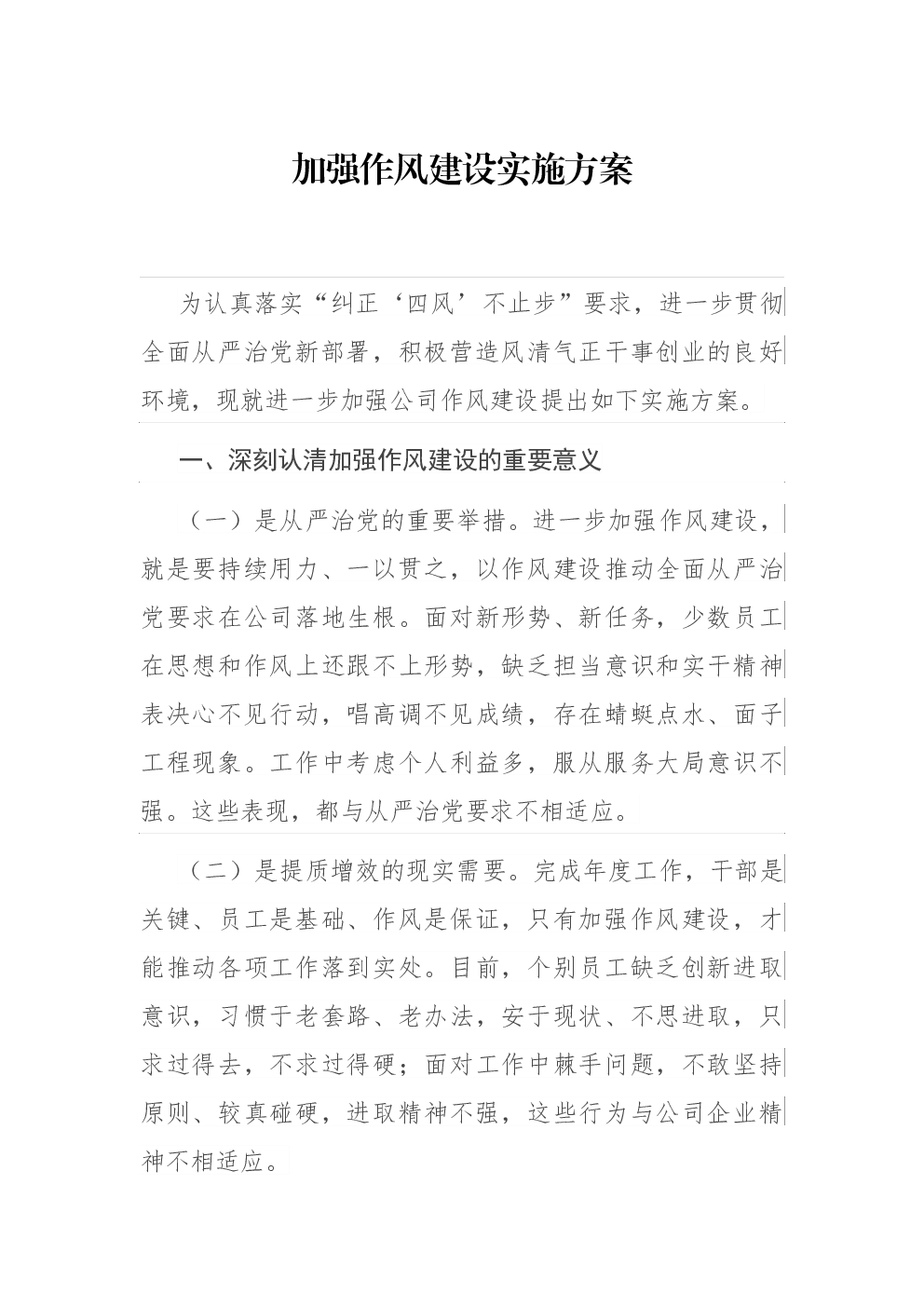 加强作风建设实施方案

为认真落实“纠正‘四风’不止步”要求，进一步贯彻全面从严治党新部署，积极营造风清气正干事创业的良好环境，现就进一步加强公司作风建设提出如下实施方案。

一、深刻认清加强作风建设的重要意义

（一）是从严治党的重要举措。进一步加强作风建设，就是要持续用力、一以贯之，以作风建设推动全面从严治党要求在公司落地生根。面对新形势、新任务，少数员工在思想和作风上还跟不上形势，缺乏担当意识和实干精神表决心不见行动，唱高调不见成绩，存在蜻蜓点水、面子工程现象。工作中考虑个人利益多，服从服务大局意识不强。这些表现，都与从严治党要求不相适应。

（二）是提质增效的现实需要。完成年度工作，干部是关键、员工是基础、作风是保证，只有加强作风建设，才能推动各项工作落到实处。目前，个别员工缺乏创新进取意识，习惯于老套路、老办法，安于现状、不思进取，只求过得去，不求过得硬；面对工作中棘手问题，不敢坚持原则、较真碰硬，进取精神不强，这些行为与公司企业精神不相适应。